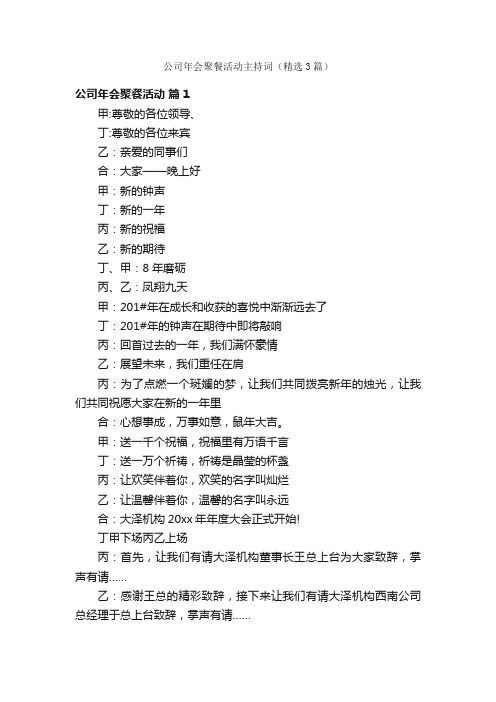 公司年会聚餐活动主持词（精选3篇）

公司年会聚餐活动 篇1

甲:尊敬的各位领导、

丁:尊敬的各位来宾

乙：亲爱的同事们

合：大家——晚上好

甲：新的钟声

丁：新的一年

丙：新的祝福

乙：新的期待

丁、甲：8年磨砺

丙、乙：凤翔九天

甲：201#年在成长和收获的喜悦中渐渐远去了

丁：201#年的钟声在期待中即将敲响

丙：回首过去的一年，我们满怀豪情

乙：展望未来，我们重任在肩

丙：为了点燃一个斑斓的梦，让我们共同拨亮新年的烛光，让我们共同祝愿大家在新的一年里

合：心想事成，万事如意，鼠年大吉。

甲：送一千个祝福，祝福里有万语千言

丁：送一万个祈祷，祈祷是晶莹的杯盏

丙：让欢笑伴着你，欢笑的名字叫灿烂

乙：让温馨伴着你，温馨的名字叫永远

合：大泽机构20xx年年度大会正式开始!

丁甲下场丙乙上场

丙：首先，让我们有请大泽机构董事长王总上台为大家致辞，掌声有请……

乙：感谢王总的精彩致辞，接下来让我们有请大泽机构西南公司总经理于总上台致辞，掌声有请……